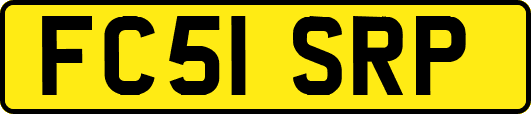 FC51 SRP